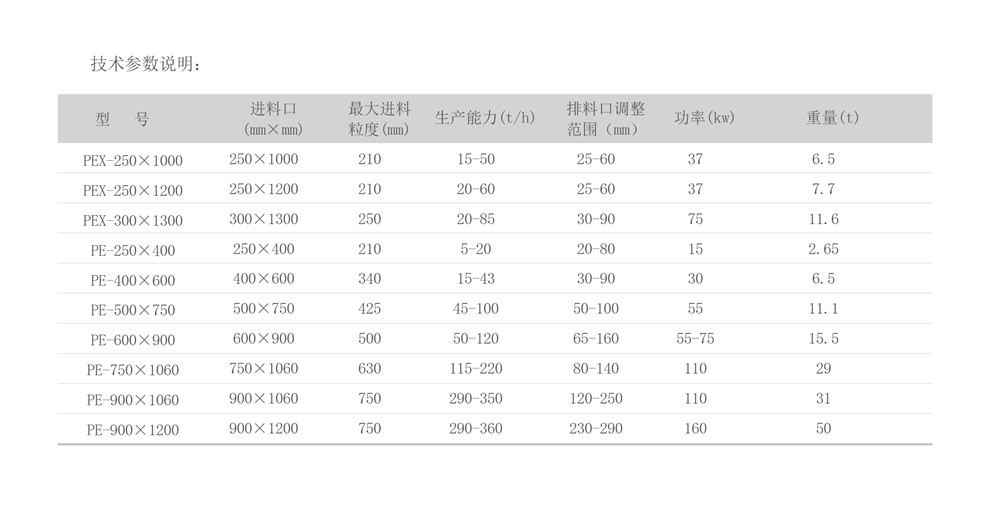 技术参数说明:

| 型 号 | 进料口(mm×mm) | 最大进料粒度(mm) | 生产能力(t/h) | 排料口调整范围(mm) | 功率(kw) | 重量(t) |
|---|---|---|---|---|---|---|
| PEX-250×1000 | 250×1000 | 210 | 15-50 | 25-60 | 37 | 6.5 |
| PEX-250×1200 | 250×1200 | 210 | 20-60 | 25-60 | 37 | 7.7 |
| PEX-300×1300 | 300×1300 | 250 | 20-85 | 30-90 | 75 | 11.6 |
| PE-250×400 | 250×400 | 210 | 5-20 | 20-80 | 15 | 2.65 |
| PE-400×600 | 400×600 | 340 | 15-43 | 30-90 | 30 | 6.5 |
| PE-500×750 | 500×750 | 425 | 45-100 | 50-100 | 55 | 11.1 |
| PE-600×900 | 600×900 | 500 | 50-120 | 65-160 | 55-75 | 15.5 |
| PE-750×1060 | 750×1060 | 630 | 115-220 | 80-140 | 110 | 29 |
| PE-900×1060 | 900×1060 | 750 | 290-350 | 120-250 | 110 | 31 |
| PE-900×1200 | 900×1200 | 750 | 290-360 | 230-290 | 160 | 50 |